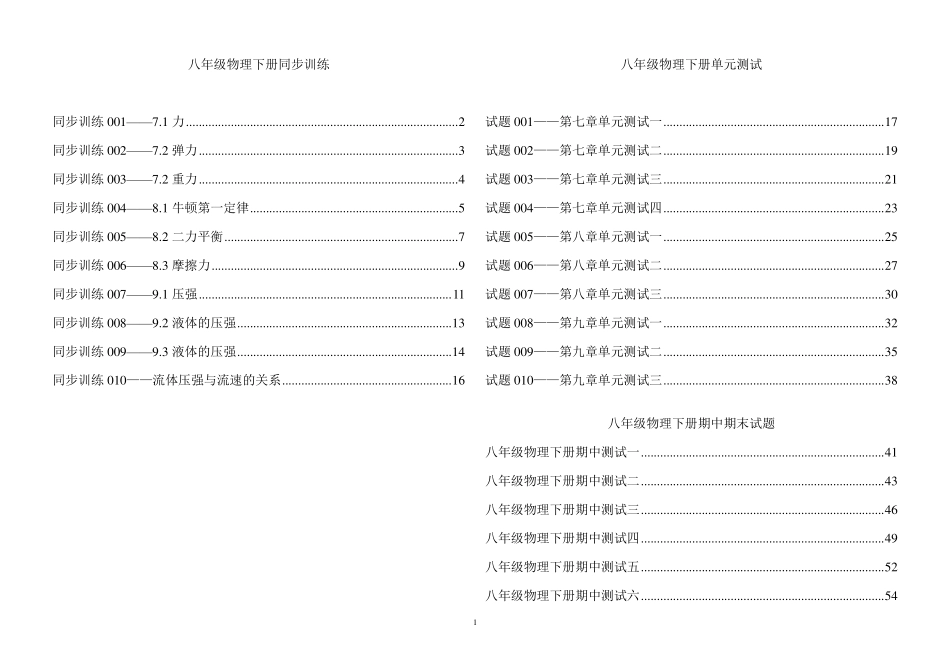 八年级物理下册同步训练

同步训练 001——7.1 力......2
同步训练 002——7.2 弹力......3
同步训练 003——7.2 重力......4
同步训练 004——8.1 牛顿第一定律......5
同步训练 005——8.2 二力平衡......7
同步训练 006——8.3 摩擦力......9
同步训练 007——9.1 压强......11
同步训练 008——9.2 液体的压强......13
同步训练 009——9.3 液体的压强......14
同步训练 010——流体压强与流速的关系......16

八年级物理下册单元测试

试题 001——第七章单元测试一......17
试题 002——第七章单元测试二......19
试题 003——第七章单元测试三......21
试题 004——第七章单元测试四......23
试题 005——第八章单元测试一......25
试题 006——第八章单元测试二......27
试题 007——第八章单元测试三......30
试题 008——第九章单元测试一......32
试题 009——第九章单元测试二......35
试题 010——第九章单元测试三......38

八年级物理下册期中期末试题

八年级物理下册期中测试一......41
八年级物理下册期中测试二......43
八年级物理下册期中测试三......46
八年级物理下册期中测试四......49
八年级物理下册期中测试五......52
八年级物理下册期中测试六......54

1